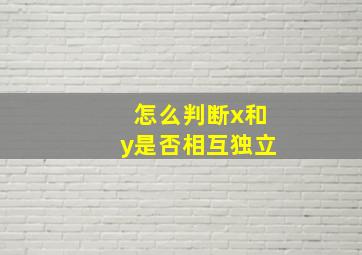 怎么判断x和y是否相互独立